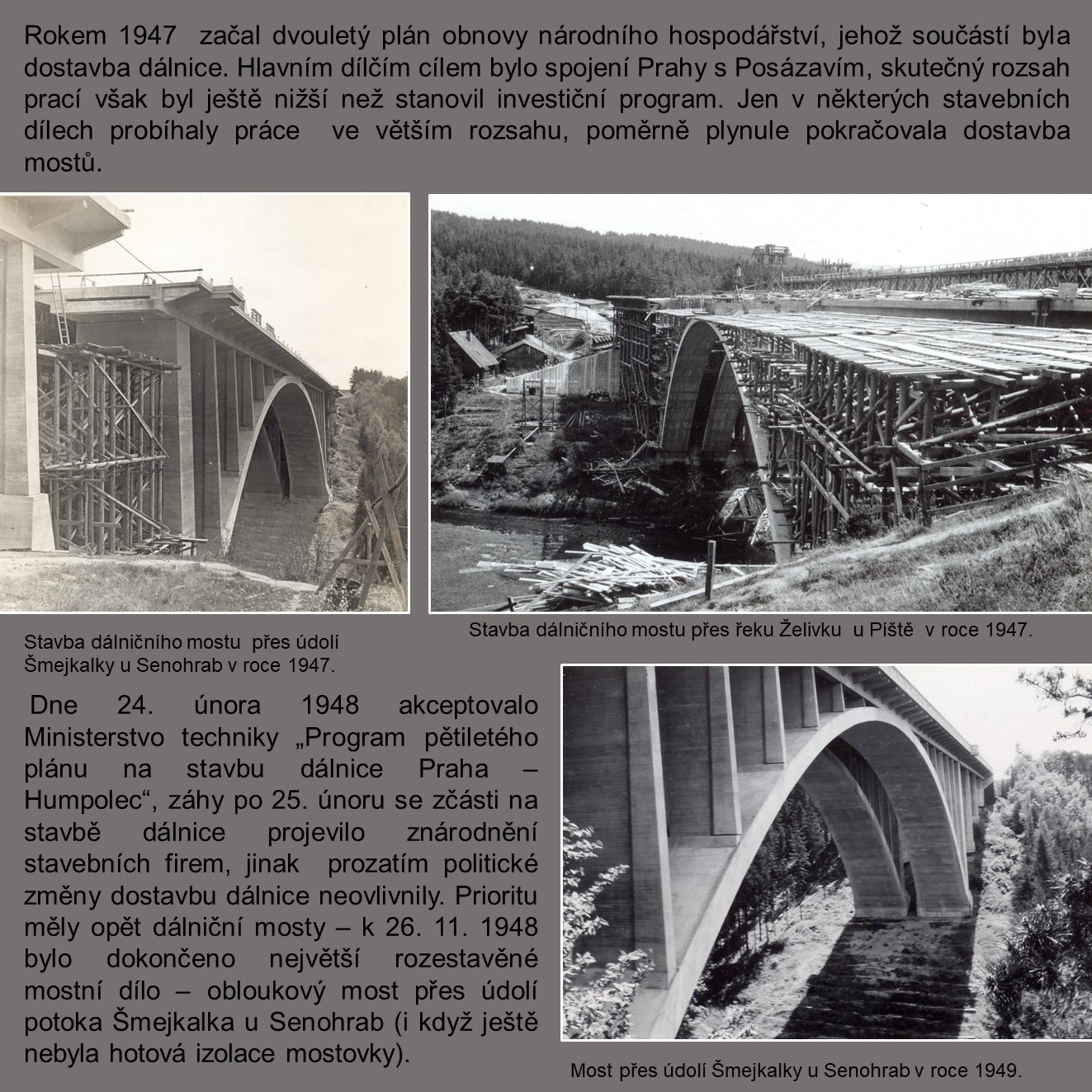 Rokem 1947 začal dvouletý plán obnovy národního hospodářství, jehož součástí byla dostavba dálnice. Hlavním dílčím cílem bylo spojení Prahy s Posázavím, skutečný rozsah prací však byl ještě nižší než stanovil investiční program. Jen v některých stavebních dílech probíhaly práce ve větším rozsahu, poměrně plynule pokračovala dostavba mostů.

Stavba dálničního mostu přes údolí Šmejkalky u Senohrab v roce 1947.

Stavba dálničního mostu přes řeku Želivku u Píště v roce 1947.

Dne 24. února 1948 akceptovalo Ministerstvo techniky „Program pětiletého plánu na stavbu dálnice Praha – Humpolec“, záhy po 25. únoru se zčásti na stavbě dálnice projevilo znárodnění stavebních firem, jinak prozatím politické změny dostavbu dálnice neovlivnily. Prioritu měly opět dálniční mosty – k 26. 11. 1948 bylo dokončeno největší rozestavěné mostní dílo – obloukový most přes údolí potoka Šmejkalka u Senohrab (i když ještě nebyla hotová izolace mostovky).

Most přes údolí Šmejkalky u Senohrab v roce 1949.